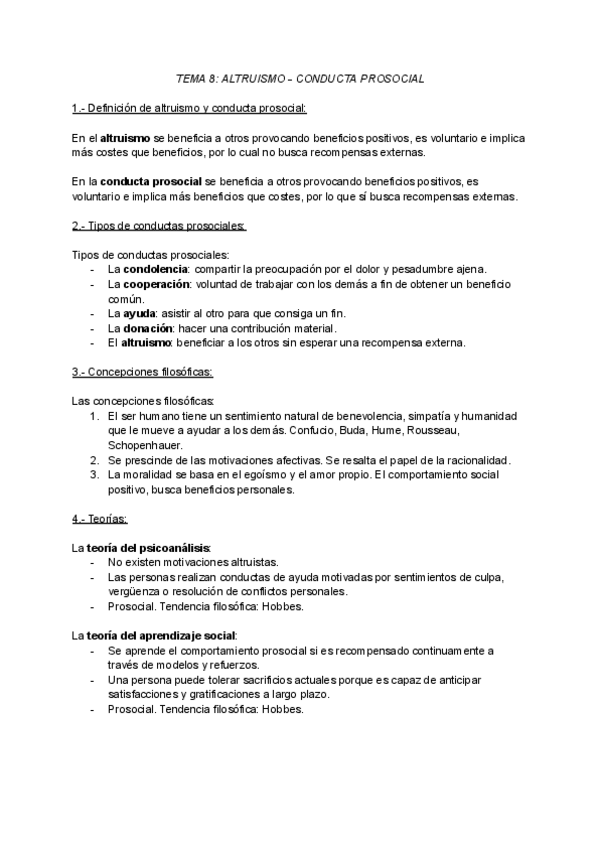 TEMA 8: ALTRUISMO – CONDUCTA PROSOCIAL

1.- Definición de altruismo y conducta prosocial:

En el altruismo se beneficia a otros provocando beneficios positivos, es voluntario e implica más costes que beneficios, por lo cual no busca recompensas externas.

En la conducta prosocial se beneficia a otros provocando beneficios positivos, es voluntario e implica más beneficios que costes, por lo que sí busca recompensas externas.

2.- Tipos de conductas prosociales:

Tipos de conductas prosociales:
- La condolencia: compartir la preocupación por el dolor y pesadumbre ajena.
- La cooperación: voluntad de trabajar con los demás a fin de obtener un beneficio común.
- La ayuda: asistir al otro para que consiga un fin.
- La donación: hacer una contribución material.
- El altruismo: beneficiar a los otros sin esperar una recompensa externa.

3.- Concepciones filosóficas:

Las concepciones filosóficas:
1. El ser humano tiene un sentimiento natural de benevolencia, simpatía y humanidad que le mueve a ayudar a los demás. Confucio, Buda, Hume, Rousseau, Schopenhauer.
2. Se prescinde de las motivaciones afectivas. Se resalta el papel de la racionalidad.
3. La moralidad se basa en el egoísmo y el amor propio. El comportamiento social positivo, busca beneficios personales.

4.- Teorías:

La teoría del psicoanálisis:
- No existen motivaciones altruistas.
- Las personas realizan conductas de ayuda motivadas por sentimientos de culpa, vergüenza o resolución de conflictos personales.
- Prosocial. Tendencia filosófica: Hobbes.

La teoría del aprendizaje social:
- Se aprende el comportamiento prosocial si es recompensado continuamente a través de modelos y refuerzos.
- Una persona puede tolerar sacrificios actuales porque es capaz de anticipar satisfacciones y gratificaciones a largo plazo.
- Prosocial. Tendencia filosófica: Hobbes.